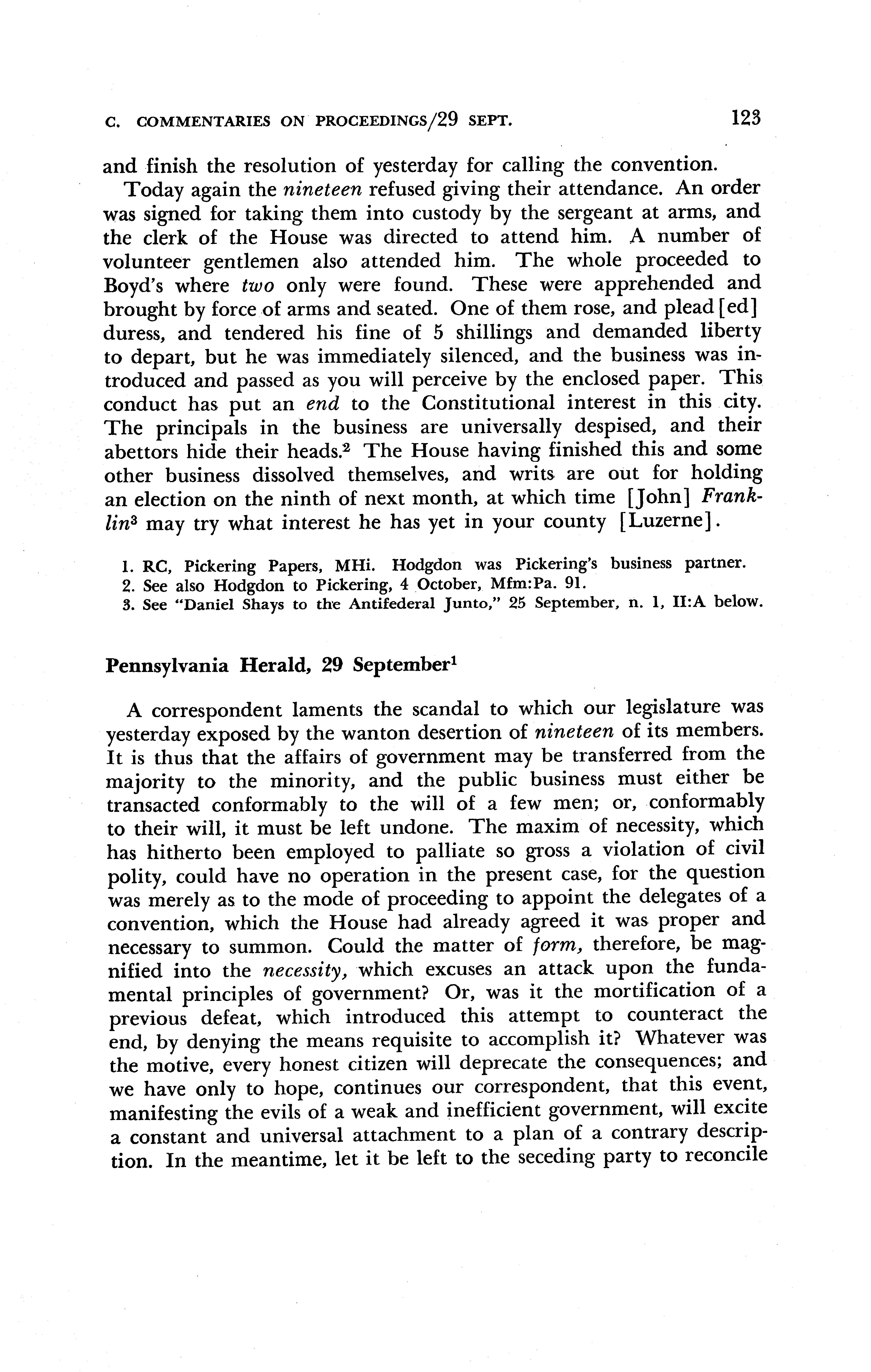 C. COMMENTARIES ON PROCEEDINGS/29 SEPT. 123

and finish the resolution of yesterday for calling the convention.

Today again the nineteen refused giving their attendance. An order was signed for taking them into custody by the sergeant at arms, and the clerk of the House was directed to attend him. A number of volunteer gentlemen also attended him. The whole proceeded to Boyd's where two only were found. These were apprehended and brought by force of arms and seated. One of them rose, and plead[ed] duress, and tendered his fine of 5 shillings and demanded liberty to depart, but he was immediately silenced, and the business was introduced and passed as you will perceive by the enclosed paper. This conduct has put an end to the Constitutional interest in this city. The principals in the business are universally despised, and their abettors hide their heads.$^2$ The House having finished this and some other business dissolved themselves, and writs are out for holding an election on the ninth of next month, at which time [John] Franklin$^3$ may try what interest he has yet in your county [Luzerne].

1. RC, Pickering Papers, MHi. Hodgdon was Pickering's business partner.
2. See also Hodgdon to Pickering, 4 October, Mfm:Pa. 91.
3. See "Daniel Shays to the Antifederal Junto," 25 September, n. 1, II:A below.

Pennsylvania Herald, 29 September$^1$

A correspondent laments the scandal to which our legislature was yesterday exposed by the wanton desertion of nineteen of its members. It is thus that the affairs of government may be transferred from the majority to the minority, and the public business must either be transacted conformably to the will of a few men; or, conformably to their will, it must be left undone. The maxim of necessity, which has hitherto been employed to palliate so gross a violation of civil polity, could have no operation in the present case, for the question was merely as to the mode of proceeding to appoint the delegates of a convention, which the House had already agreed it was proper and necessary to summon. Could the matter of form, therefore, be magnified into the necessity, which excuses an attack upon the fundamental principles of government? Or, was it the mortification of a previous defeat, which introduced this attempt to counteract the end, by denying the means requisite to accomplish it? Whatever was the motive, every honest citizen will deprecate the consequences; and we have only to hope, continues our correspondent, that this event, manifesting the evils of a weak and inefficient government, will excite a constant and universal attachment to a plan of a contrary description. In the meantime, let it be left to the seceding party to reconcile